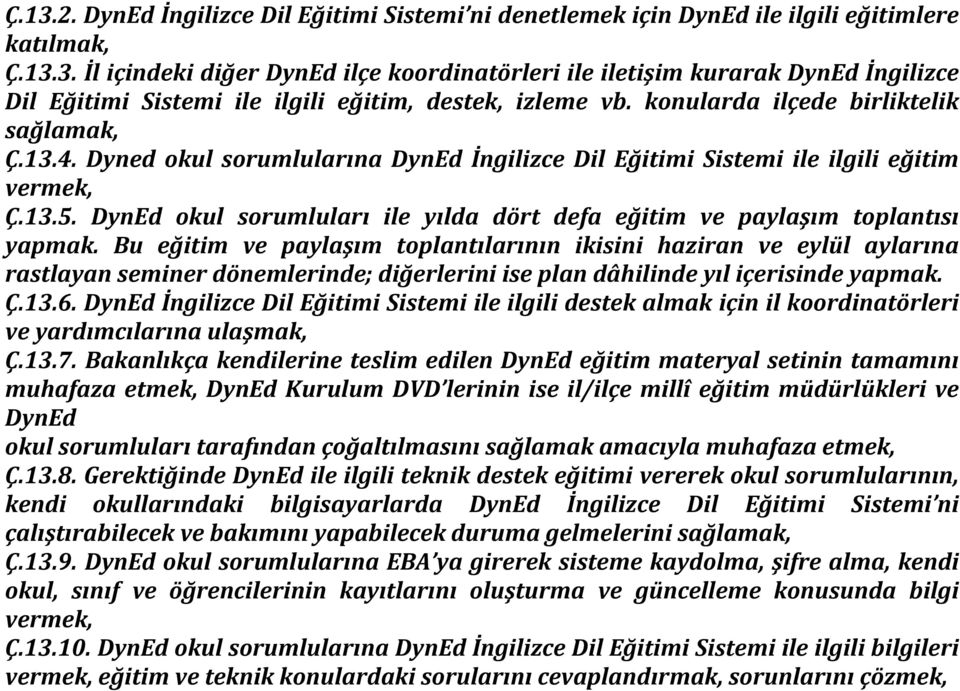 Ç.13.2. DynEd İngilizce Dil Eğitimi Sistemi'ni denetlemek için DynEd ile ilgili eğitimlere katılmak,
Ç.13.3. İl içindeki diğer DynEd ilçe koordinatörleri ile iletişim kurarak DynEd İngilizce Dil Eğitimi Sistemi ile ilgili eğitim, destek, izleme vb. konularda ilçede birliktelik sağlamak,
Ç.13.4. Dyned okul sorumlularına DynEd İngilizce Dil Eğitimi Sistemi ile ilgili eğitim vermek,
Ç.13.5. DynEd okul sorumluları ile yılda dört defa eğitim ve paylaşım toplantısı yapmak. Bu eğitim ve paylaşım toplantılarının ikisini haziran ve eylül aylarına rastlayan seminer dönemlerinde; diğerlerini ise plan dâhilinde yıl içerisinde yapmak.
Ç.13.6. DynEd İngilizce Dil Eğitimi Sistemi ile ilgili destek almak için il koordinatörleri ve yardımcılarına ulaşmak,
Ç.13.7. Bakanlıkça kendilerine teslim edilen DynEd eğitim materyal setinin tamamını muhafaza etmek, DynEd Kurulum DVD'lerinin ise il/ilçe millî eğitim müdürlükleri ve DynEd
okul sorumluları tarafından çoğaltılmasını sağlamak amacıyla muhafaza etmek,
Ç.13.8. Gerektiğinde DynEd ile ilgili teknik destek eğitimi vererek okul sorumlularının, kendi okullarındaki bilgisayarlarda DynEd İngilizce Dil Eğitimi Sistemi'ni çalıştırabilecek ve bakımını yapabilecek duruma gelmelerini sağlamak,
Ç.13.9. DynEd okul sorumlularına EBA'ya girerek sisteme kaydolma, şifre alma, kendi okul, sınıf ve öğrencilerinin kayıtlarını oluşturma ve güncelleme konusunda bilgi vermek,
Ç.13.10. DynEd okul sorumlularına DynEd İngilizce Dil Eğitimi Sistemi ile ilgili bilgileri vermek, eğitim ve teknik konulardaki sorularını cevaplandırmak, sorunlarını çözmek,